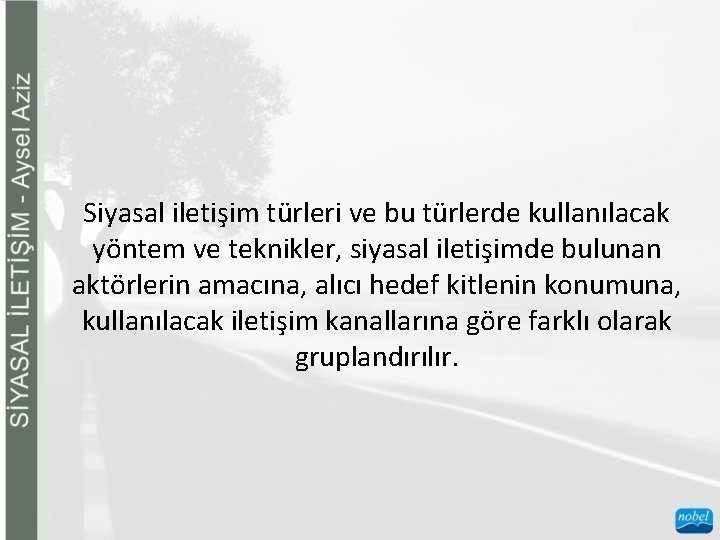 SİYASAL İLETİŞİM - Aysel Aziz

Siyasal iletişim türleri ve bu türlerde kullanılacak yöntem ve teknikler, siyasal iletişimde bulunan aktörlerin amacına, alıcı hedef kitlenin konumuna, kullanılacak iletişim kanallarına göre farklı olarak gruplandırılır.

nobel